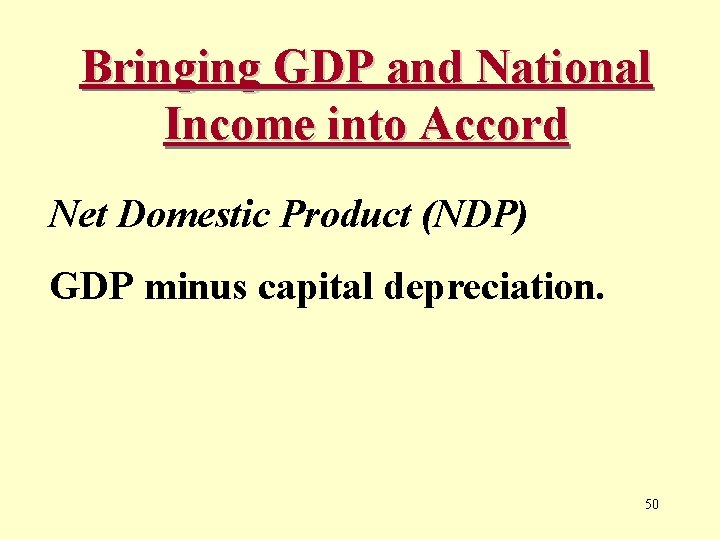 Bringing GDP and National Income into Accord

Net Domestic Product (NDP)

GDP minus capital depreciation.

50